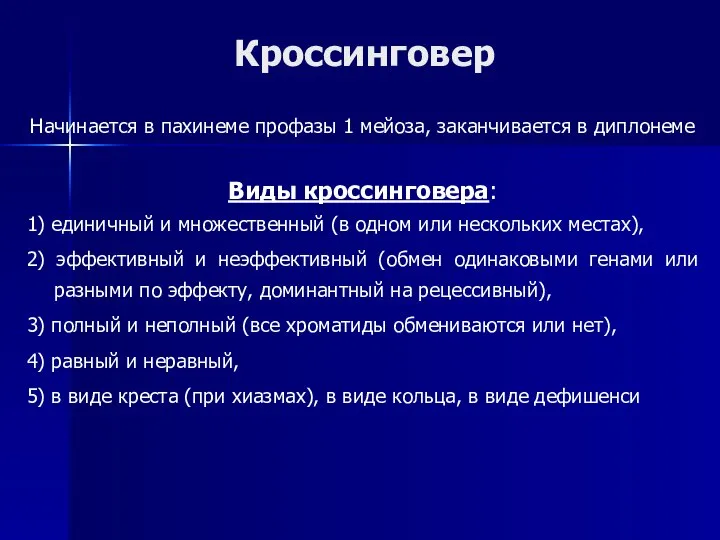 Кроссинговер

Начинается в пахинеме профазы 1 мейоза, заканчивается в диплонеме

Виды кроссинговера:

1) единичный и множественный (в одном или нескольких местах),

2) эффективный и неэффективный (обмен одинаковыми генами или разными по эффекту, доминантный на рецессивный),

3) полный и неполный (все хроматиды обмениваются или нет),

4) равный и неравный,

5) в виде креста (при хиазмах), в виде кольца, в виде дефишенси